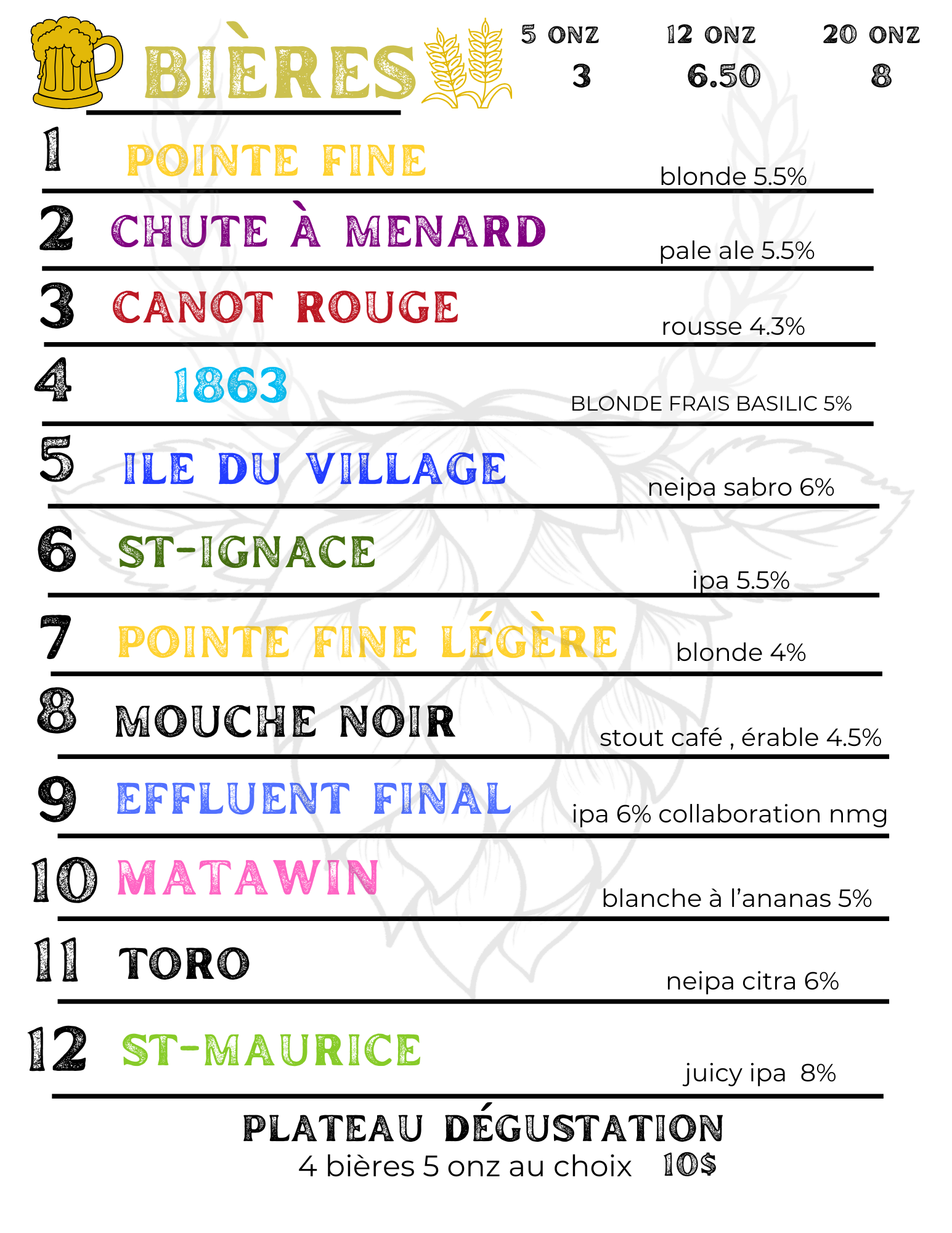 BIÈRES

5 ONZ
3

12 ONZ
6.50

20 ONZ
8

1 POINTE FINE
blonde 5.5%

2 CHUTE À MENARD
pale ale 5.5%

3 CANOT ROUGE
rousse 4.3%

4 1863
BLONDE FRAIS BASILIC 5%

5 ILE DU VILLAGE
neipa sabro 6%

6 ST-IGNACE
ipa 5.5%

7 POINTE FINE LÉGÈRE
blonde 4%

8 MOUCHE NOIR
stout café , érable 4.5%

9 EFFLUENT FINAL
ipa 6% collaboration nmg

10 MATAWIN
blanche à l'ananas 5%

11 TORO
neipa citra 6%

12 ST-MAURICE
juicy ipa 8%

PLATEAU DÉGUSTATION
4 bières 5 onz au choix 10$